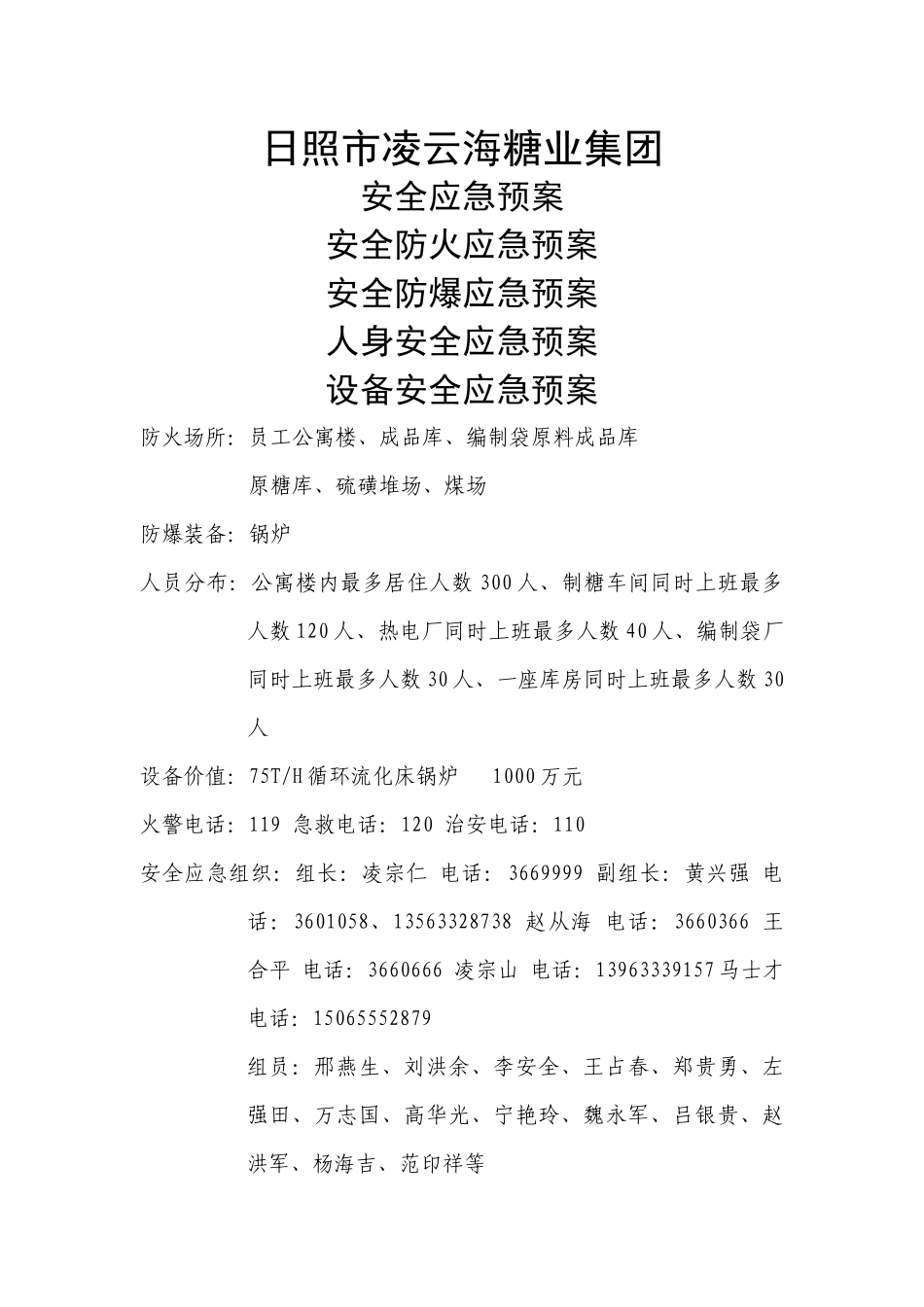 日照市凌云海糖业集团

安全应急预案

安全防火应急预案

安全防爆应急预案

人身安全应急预案

设备安全应急预案

防火场所：员工公寓楼、成品库、编制袋原料成品库

原糖库、硫磺堆场、煤场

防爆装备：锅炉

人员分布：公寓楼内最多居住人数 300 人、制糖车间同时上班最多人数 120 人、热电厂同时上班最多人数 40 人、编制袋厂同时上班最多人数 30 人、一座库房同时上班最多人数 30 人

设备价值：75T/H 循环流化床锅炉　　1000 万元

火警电话：119　急救电话：120　治安电话：110

安全应急组织：组长：凌宗仁　电话：3669999　副组长：黄兴强　电话：3601058、13563328738　赵从海　电话：3660366　王合平　电话：3660666　凌宗山　电话：13963339157 马士才　电话：15065552879

组员：邢燕生、刘洪余、李安全、王占春、郑贵勇、左强田、万志国、高华光、宁艳玲、魏永军、吕银贵、赵洪军、杨海吉、范印祥等